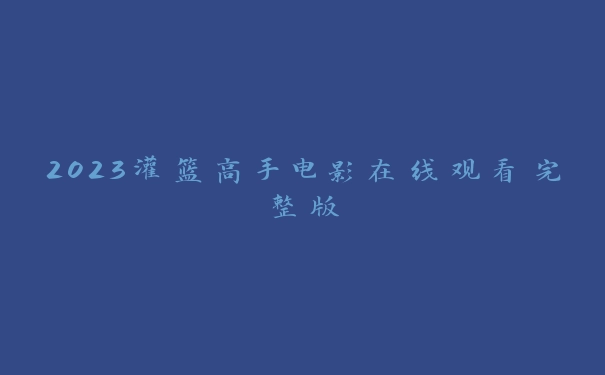 2023灌篮高手电影在线观看完整版